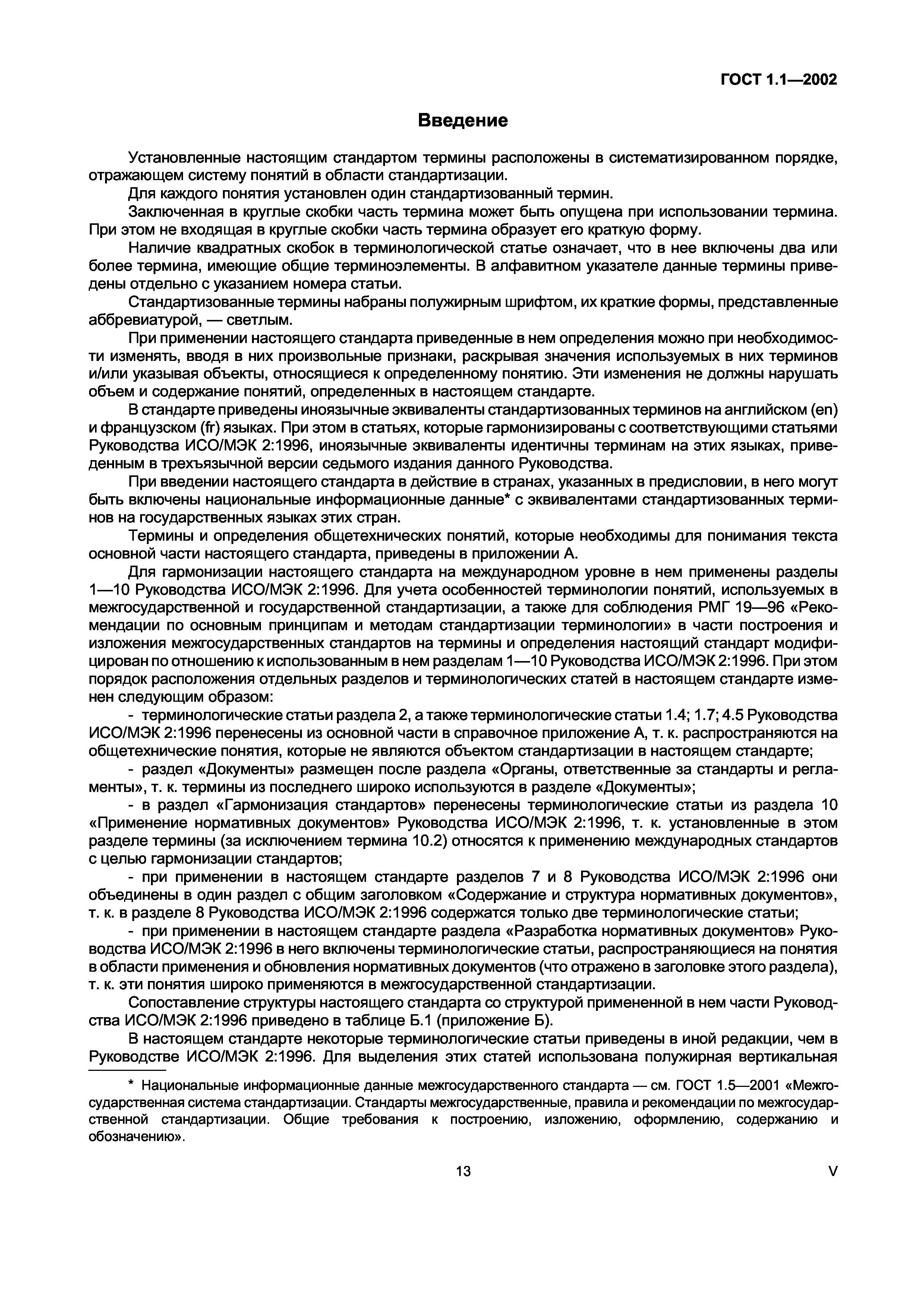 ГОСТ 1.1—2002

Введение

Установленные настоящим стандартом термины расположены в систематизированном порядке, отражающем систему понятий в области стандартизации.

Для каждого понятия установлен один стандартизованный термин.

Заключенная в круглые скобки часть термина может быть опущена при использовании термина. При этом не входящая в круглые скобки часть термина образует его краткую форму.

Наличие квадратных скобок в терминологической статье означает, что в нее включены два или более термина, имеющие общие терминоэлементы. В алфавитном указателе данные термины приведены отдельно с указанием номера статьи.

Стандартизованные термины набраны полужирным шрифтом, их краткие формы, представленные аббревиатурой, — светлым.

При применении настоящего стандарта приведенные в нем определения можно при необходимости изменять, вводя в них произвольные признаки, раскрывая значения используемых в них терминов и/или указывая объекты, относящиеся к определенному понятию. Эти изменения не должны нарушать объем и содержание понятий, определенных в настоящем стандарте.

В стандарте приведены иноязычные эквиваленты стандартизованных терминов на английском (en) и французском (fr) языках. При этом в статьях, которые гармонизированы с соответствующими статьями Руководства ИСО/МЭК 2:1996, иноязычные эквиваленты идентичны терминам на этих языках, приведенным в трехъязычной версии седьмого издания данного Руководства.

При введении настоящего стандарта в действие в странах, указанных в предисловии, в него могут быть включены национальные информационные данные* с эквивалентами стандартизованных терминов на государственных языках этих стран.

Термины и определения общетехнических понятий, которые необходимы для понимания текста основной части настоящего стандарта, приведены в приложении А.

Для гармонизации настоящего стандарта на международном уровне в нем применены разделы 1—10 Руководства ИСО/МЭК 2:1996. Для учета особенностей терминологии понятий, используемых в межгосударственной и государственной стандартизации, а также для соблюдения РМГ 19—96 «Рекомендации по основным принципам и методам стандартизации терминологии» в части построения и изложения межгосударственных стандартов на термины и определения настоящий стандарт модифицирован по отношению к использованным в нем разделам 1—10 Руководства ИСО/МЭК 2:1996. При этом порядок расположения отдельных разделов и терминологических статей в настоящем стандарте изменен следующим образом:

- терминологические статьи раздела 2, а также терминологические статьи 1.4; 1.7; 4.5 Руководства ИСО/МЭК 2:1996 перенесены из основной части в справочное приложение А, т. к. распространяются на общетехнические понятия, которые не являются объектом стандартизации в настоящем стандарте;

- раздел «Документы» размещен после раздела «Органы, ответственные за стандарты и регламенты», т. к. термины из последнего широко используются в разделе «Документы»;

- в раздел «Гармонизация стандартов» перенесены терминологические статьи из раздела 10 «Применение нормативных документов» Руководства ИСО/МЭК 2:1996, т. к. установленные в этом разделе термины (за исключением термина 10.2) относятся к применению международных стандартов с целью гармонизации стандартов;

- при применении в настоящем стандарте разделов 7 и 8 Руководства ИСО/МЭК 2:1996 они объединены в один раздел с общим заголовком «Содержание и структура нормативных документов», т. к. в разделе 8 Руководства ИСО/МЭК 2:1996 содержатся только две терминологические статьи;

- при применении в настоящем стандарте раздела «Разработка нормативных документов» Руководства ИСО/МЭК 2:1996 в него включены терминологические статьи, распространяющиеся на понятия в области применения и обновления нормативных документов (что отражено в заголовке этого раздела), т. к. эти понятия широко применяются в межгосударственной стандартизации.

Сопоставление структуры настоящего стандарта со структурой примененной в нем части Руководства ИСО/МЭК 2:1996 приведено в таблице Б.1 (приложение Б).

В настоящем стандарте некоторые терминологические статьи приведены в иной редакции, чем в Руководстве ИСО/МЭК 2:1996. Для выделения этих статей использована полужирная вертикальная

* Национальные информационные данные межгосударственного стандарта — см. ГОСТ 1.5—2001 «Межгосударственная система стандартизации. Стандарты межгосударственные, правила и рекомендации по межгосударственной стандартизации. Общие требования к построению, изложению, оформлению, содержанию и обозначению».

13

V